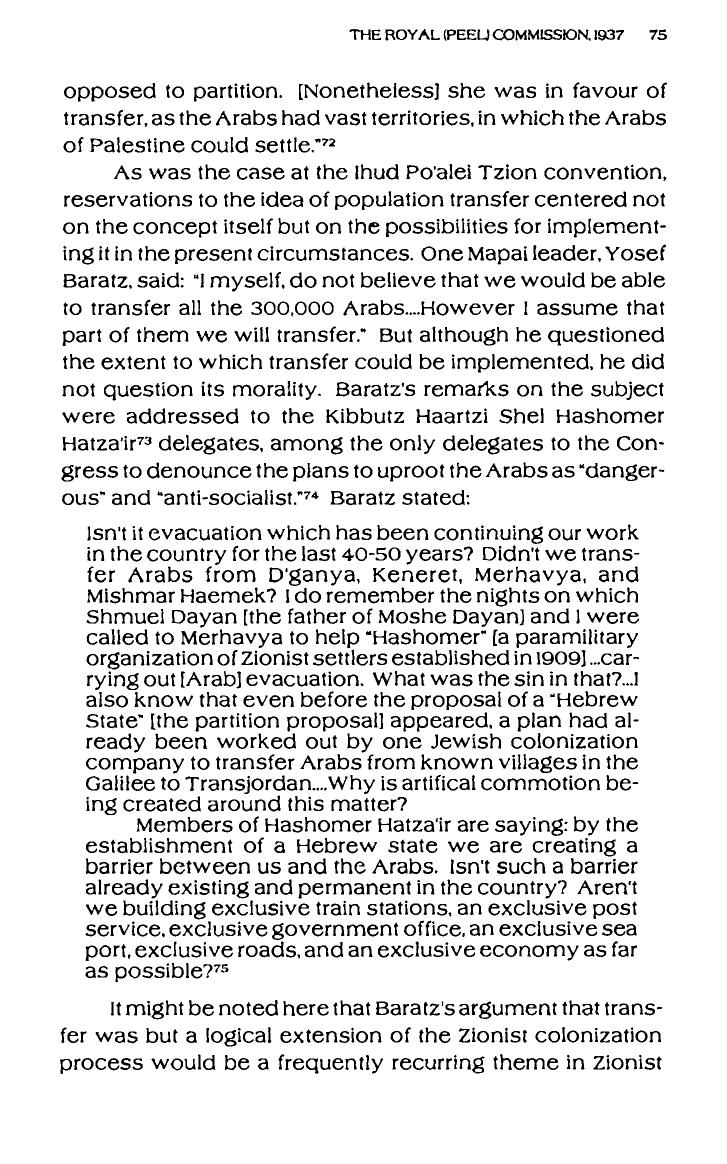 THE ROYAL (PEEL) COMMISSION, 1937 75

opposed to partition. [Nonetheless] she was in favour of transfer, as the Arabs had vast territories, in which the Arabs of Palestine could settle."$^{72}$

As was the case at the Ihud Po'alei Tzion convention, reservations to the idea of population transfer centered not on the concept itself but on the possibilities for implementing it in the present circumstances. One Mapai leader, Yosef Baratz, said: "I myself, do not believe that we would be able to transfer all the 300,000 Arabs....However I assume that part of them we will transfer." But although he questioned the extent to which transfer could be implemented, he did not question its morality. Baratz's remarks on the subject were addressed to the Kibbutz Haartzi Shel Hashomer Hatza'ir$^{73}$ delegates, among the only delegates to the Congress to denounce the plans to uproot the Arabs as "dangerous" and "anti-socialist."$^{74}$ Baratz stated:

Isn't it evacuation which has been continuing our work in the country for the last 40-50 years? Didn't we transfer Arabs from D'ganya, Keneret, Merhavya, and Mishmar Haemek? I do remember the nights on which Shmuel Dayan [the father of Moshe Dayan] and I were called to Merhavya to help "Hashomer" [a paramilitary organization of Zionist settlers established in 1909] ...carrying out [Arab] evacuation. What was the sin in that?...I also know that even before the proposal of a "Hebrew State" [the partition proposal] appeared, a plan had already been worked out by one Jewish colonization company to transfer Arabs from known villages in the Galilee to Transjordan....Why is artifical commotion being created around this matter?

Members of Hashomer Hatza'ir are saying: by the establishment of a Hebrew state we are creating a barrier between us and the Arabs. Isn't such a barrier already existing and permanent in the country? Aren't we building exclusive train stations, an exclusive post service, exclusive government office, an exclusive sea port, exclusive roads, and an exclusive economy as far as possible?$^{75}$

It might be noted here that Baratz's argument that transfer was but a logical extension of the Zionist colonization process would be a frequently recurring theme in Zionist